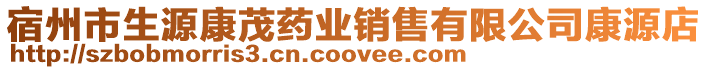 宿州市生源康茂药业销售有限公司康源店
http://szbobmorris3.cn.coovee.com